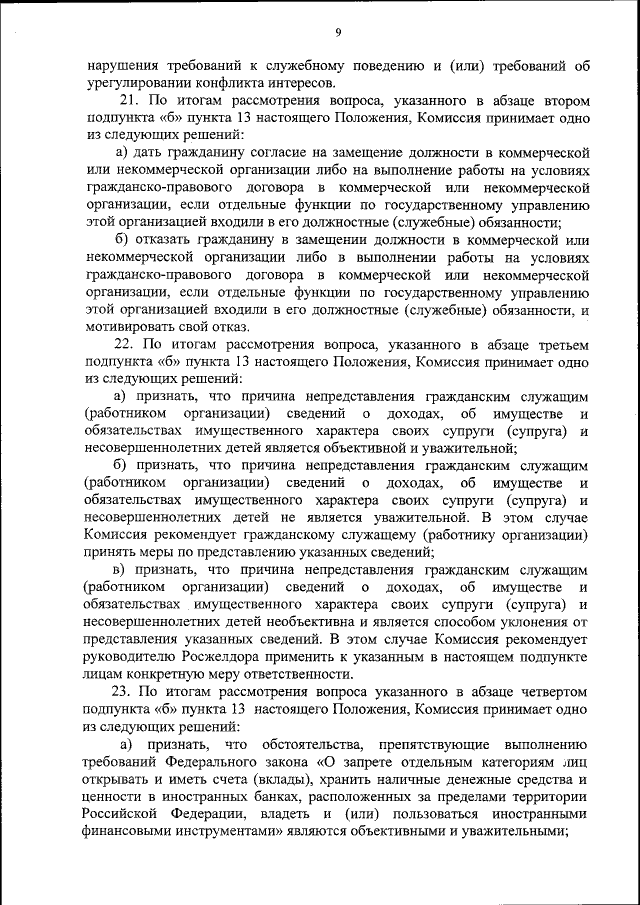 9

нарушения требований к служебному поведению и (или) требований об урегулировании конфликта интересов.

21. По итогам рассмотрения вопроса, указанного в абзаце втором подпункта «б» пункта 13 настоящего Положения, Комиссия принимает одно из следующих решений:

а) дать гражданину согласие на замещение должности в коммерческой или некоммерческой организации либо на выполнение работы на условиях гражданско-правового договора в коммерческой или некоммерческой организации, если отдельные функции по государственному управлению этой организацией входили в его должностные (служебные) обязанности;

б) отказать гражданину в замещении должности в коммерческой или некоммерческой организации либо в выполнении работы на условиях гражданско-правового договора в коммерческой или некоммерческой организации, если отдельные функции по государственному управлению этой организацией входили в его должностные (служебные) обязанности, и мотивировать свой отказ.

22. По итогам рассмотрения вопроса, указанного в абзаце третьем подпункта «б» пункта 13 настоящего Положения, Комиссия принимает одно из следующих решений:

а) признать, что причина непредставления гражданским служащим (работником организации) сведений о доходах, об имуществе и обязательствах имущественного характера своих супруги (супруга) и несовершеннолетних детей является объективной и уважительной;

б) признать, что причина непредставления гражданским служащим (работником организации) сведений о доходах, об имуществе и обязательствах имущественного характера своих супруги (супруга) и несовершеннолетних детей не является уважительной. В этом случае Комиссия рекомендует гражданскому служащему (работнику организации) принять меры по представлению указанных сведений;

в) признать, что причина непредставления гражданским служащим (работником организации) сведений о доходах, об имуществе и обязательствах имущественного характера своих супруги (супруга) и несовершеннолетних детей необъективна и является способом уклонения от представления указанных сведений. В этом случае Комиссия рекомендует руководителю Росжелдора применить к указанным в настоящем подпункте лицам конкретную меру ответственности.

23. По итогам рассмотрения вопроса указанного в абзаце четвертом подпункта «б» пункта 13 настоящего Положения, Комиссия принимает одно из следующих решений:

а) признать, что обстоятельства, препятствующие выполнению требований Федерального закона «О запрете отдельным категориям лиц открывать и иметь счета (вклады), хранить наличные денежные средства и ценности в иностранных банках, расположенных за пределами территории Российской Федерации, владеть и (или) пользоваться иностранными финансовыми инструментами» являются объективными и уважительными;